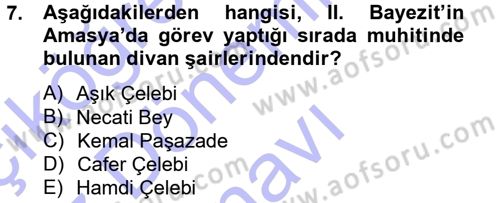 7. Aşağıdakilerden hangisi, II. Bayezit'in Amasya'da görev yaptığı sırada muhitinde bulunan divan şairlerindendir?

A) Aşık Çelebi
B) Necati Bey
C) Kemal Paşazade
D) Cafer Çelebi
E) Hamdi Çelebi

www.aofsoru.com
www.aofsoru.com
www.aofsoru.com